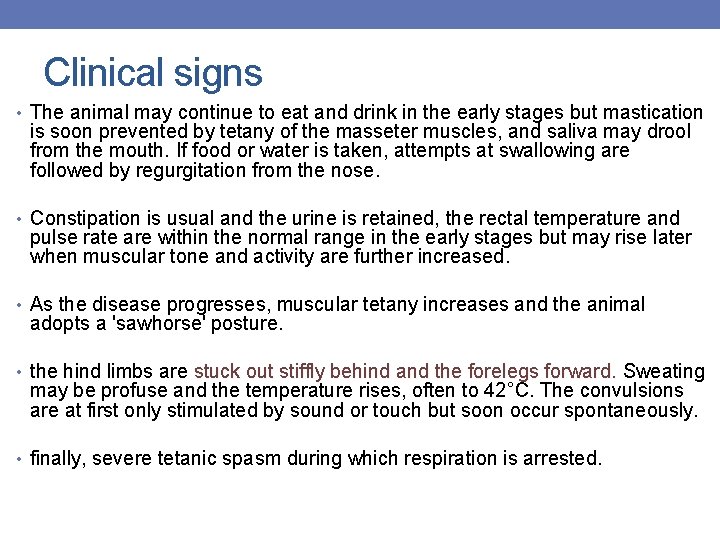 Clinical signs

• The animal may continue to eat and drink in the early stages but mastication is soon prevented by tetany of the masseter muscles, and saliva may drool from the mouth. If food or water is taken, attempts at swallowing are followed by regurgitation from the nose.

• Constipation is usual and the urine is retained, the rectal temperature and pulse rate are within the normal range in the early stages but may rise later when muscular tone and activity are further increased.

• As the disease progresses, muscular tetany increases and the animal adopts a 'sawhorse' posture.

• the hind limbs are stuck out stiffly behind and the forelegs forward. Sweating may be profuse and the temperature rises, often to 42°C. The convulsions are at first only stimulated by sound or touch but soon occur spontaneously.

• finally, severe tetanic spasm during which respiration is arrested.